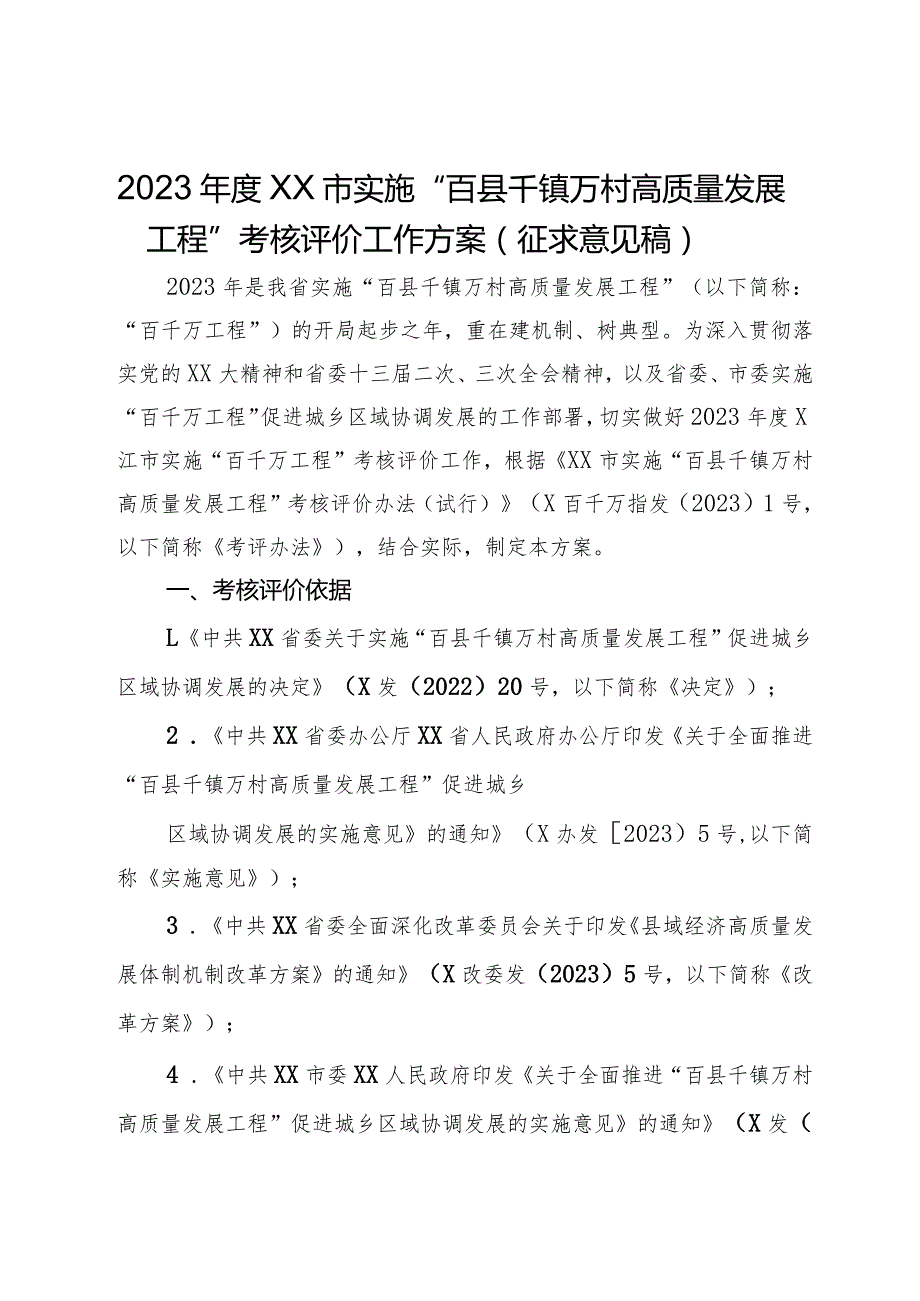 2023年度XX市实施“百县千镇万村高质量发展工程”考核评价工作方案（征求意见稿）

2023年是我省实施“百县千镇万村高质量发展工程”（以下简称：“百千万工程”）的开局起步之年，重在建机制、树典型。为深入贯彻落实党的XX大精神和省委十三届二次、三次全会精神，以及省委、市委实施“百千万工程”促进城乡区域协调发展的工作部署，切实做好2023年度X江市实施“百千万工程”考核评价工作，根据《XX市实施“百县千镇万村高质量发展工程”考核评价办法（试行）》（X百千万指发（2023）1号，以下简称《考评办法》），结合实际，制定本方案。

一、考核评价依据

L《中共XX省委关于实施“百县千镇万村高质量发展工程”促进城乡区域协调发展的决定》（X发（2022）20号，以下简称《决定》）；

2．《中共XX省委办公厅XX省人民政府办公厅印发《关于全面推进“百县千镇万村高质量发展工程”促进城乡

区域协调发展的实施意见》的通知》（X办发［2023）5号,以下简称《实施意见》）；

3．《中共XX省委全面深化改革委员会关于印发《县域经济高质量发展体制机制改革方案》的通知》（X改委发（2023）5号，以下简称《改革方案》）；

4．《中共XX市委XX人民政府印发《关于全面推进“百县千镇万村高质量发展工程”促进城乡区域协调发展的实施意见》的通知》（X发（